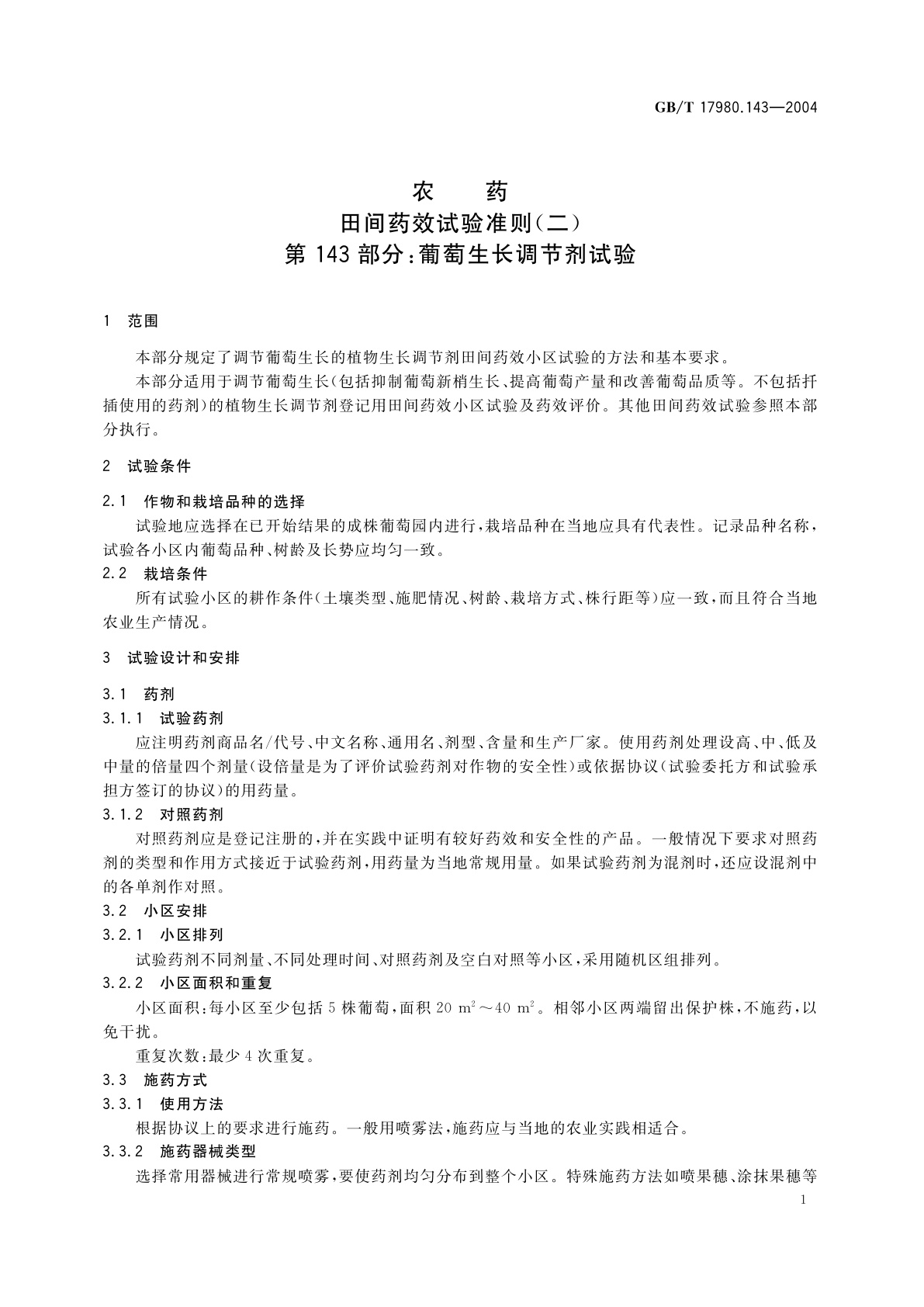 GB/T 17980.143—2004

农　药
田间药效试验准则(二)
第 143 部分:葡萄生长调节剂试验

1　范围

本部分规定了调节葡萄生长的植物生长调节剂田间药效小区试验的方法和基本要求。

本部分适用于调节葡萄生长(包括抑制葡萄新梢生长、提高葡萄产量和改善葡萄品质等。不包括扦插使用的药剂)的植物生长调节剂登记用田间药效小区试验及药效评价。其他田间药效试验参照本部分执行。

2　试验条件

2.1　作物和栽培品种的选择

试验地应选择在已开始结果的成株葡萄园内进行,栽培品种在当地应具有代表性。记录品种名称,试验各小区内葡萄品种、树龄及长势应均匀一致。

2.2　栽培条件

所有试验小区的耕作条件(土壤类型、施肥情况、树龄、栽培方式、株行距等)应一致,而且符合当地农业生产情况。

3　试验设计和安排

3.1　药剂

3.1.1　试验药剂

应注明药剂商品名/代号、中文名称、通用名、剂型、含量和生产厂家。使用药剂处理设高、中、低及中量的倍量四个剂量(设倍量是为了评价试验药剂对作物的安全性)或依据协议(试验委托方和试验承担方签订的协议)的用药量。

3.1.2　对照药剂

对照药剂应是登记注册的,并在实践中证明有较好药效和安全性的产品。一般情况下要求对照药剂的类型和作用方式接近于试验药剂,用药量为当地常规用量。如果试验药剂为混剂时,还应设混剂中的各单剂作对照。

3.2　小区安排

3.2.1　小区排列

试验药剂不同剂量、不同处理时间、对照药剂及空白对照等小区,采用随机区组排列。

3.2.2　小区面积和重复

小区面积:每小区至少包括 5 株葡萄,面积 20 $m^2$～40 $m^2$。相邻小区两端留出保护株,不施药,以免干扰。

重复次数:最少 4 次重复。

3.3　施药方式

3.3.1　使用方法

根据协议上的要求进行施药。一般用喷雾法,施药应与当地的农业实践相适合。

3.3.2　施药器械类型

选择常用器械进行常规喷雾,要使药剂均匀分布到整个小区。特殊施药方法如喷果穗、涂抹果穗等

1